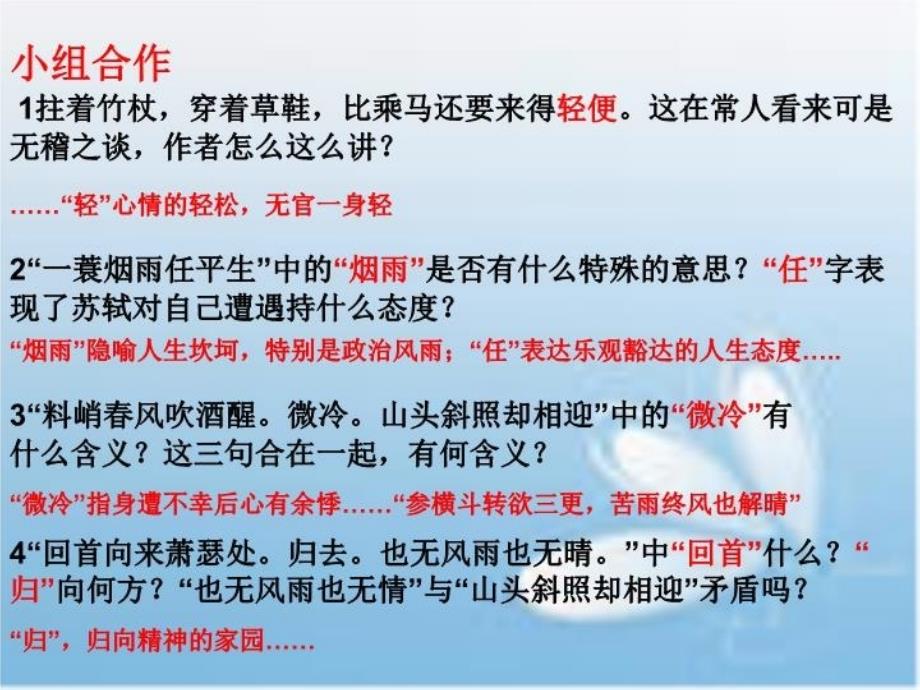 小组合作

1拄着竹杖，穿着草鞋，比乘马还要来得轻便。这在常人看来可是无稽之谈，作者怎么这么讲？

……“轻”心情的轻松，无官一身轻

2“一蓑烟雨任平生”中的“烟雨”是否有什么特殊的意思？“任”字表现了苏轼对自己遭遇持什么态度？

“烟雨”隐喻人生坎坷，特别是政治风雨；“任”表达乐观豁达的人生态度…..

3“料峭春风吹酒醒。微冷。山头斜照却相迎”中的“微冷”有什么含义？这三句合在一起，有何含义？

“微冷”指身遭不幸后心有余悸……“参横斗转欲三更，苦雨终风也解晴”

4“回首向来萧瑟处。归去。也无风雨也无晴。”中“回首”什么？“归”向何方？“也无风雨也无情”与“山头斜照却相迎”矛盾吗？

“归”，归向精神的家园……